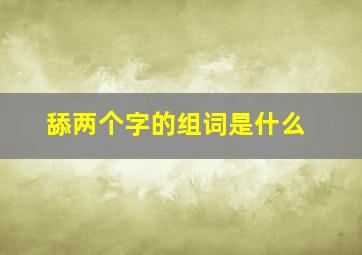 舔两个字的组词是什么